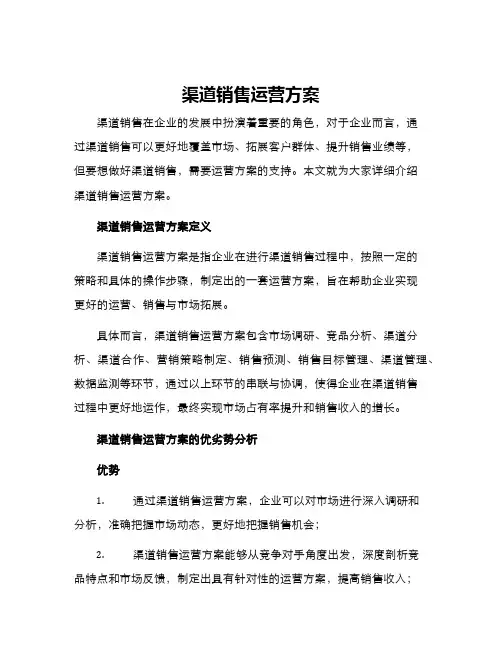 渠道销售运营方案

渠道销售在企业的发展中扮演着重要的角色，对于企业而言，通过渠道销售可以更好地覆盖市场、拓展客户群体、提升销售业绩等，但要想做好渠道销售，需要运营方案的支持。本文就为大家详细介绍渠道销售运营方案。

渠道销售运营方案定义

渠道销售运营方案是指企业在进行渠道销售过程中，按照一定的策略和具体的操作步骤，制定出的一套运营方案，旨在帮助企业实现更好的运营、销售与市场拓展。

具体而言，渠道销售运营方案包含市场调研、竞品分析、渠道分析、渠道合作、营销策略制定、销售预测、销售目标管理、渠道管理、数据监测等环节，通过以上环节的串联与协调，使得企业在渠道销售过程中更好地运作，最终实现市场占有率提升和销售收入的增长。

渠道销售运营方案的优劣势分析

优势

1. 通过渠道销售运营方案，企业可以对市场进行深入调研和分析，准确把握市场动态，更好地把握销售机会；

2. 渠道销售运营方案能够从竞争对手角度出发，深度剖析竞品特点和市场反馈，制定出具有针对性的运营方案，提高销售收入；